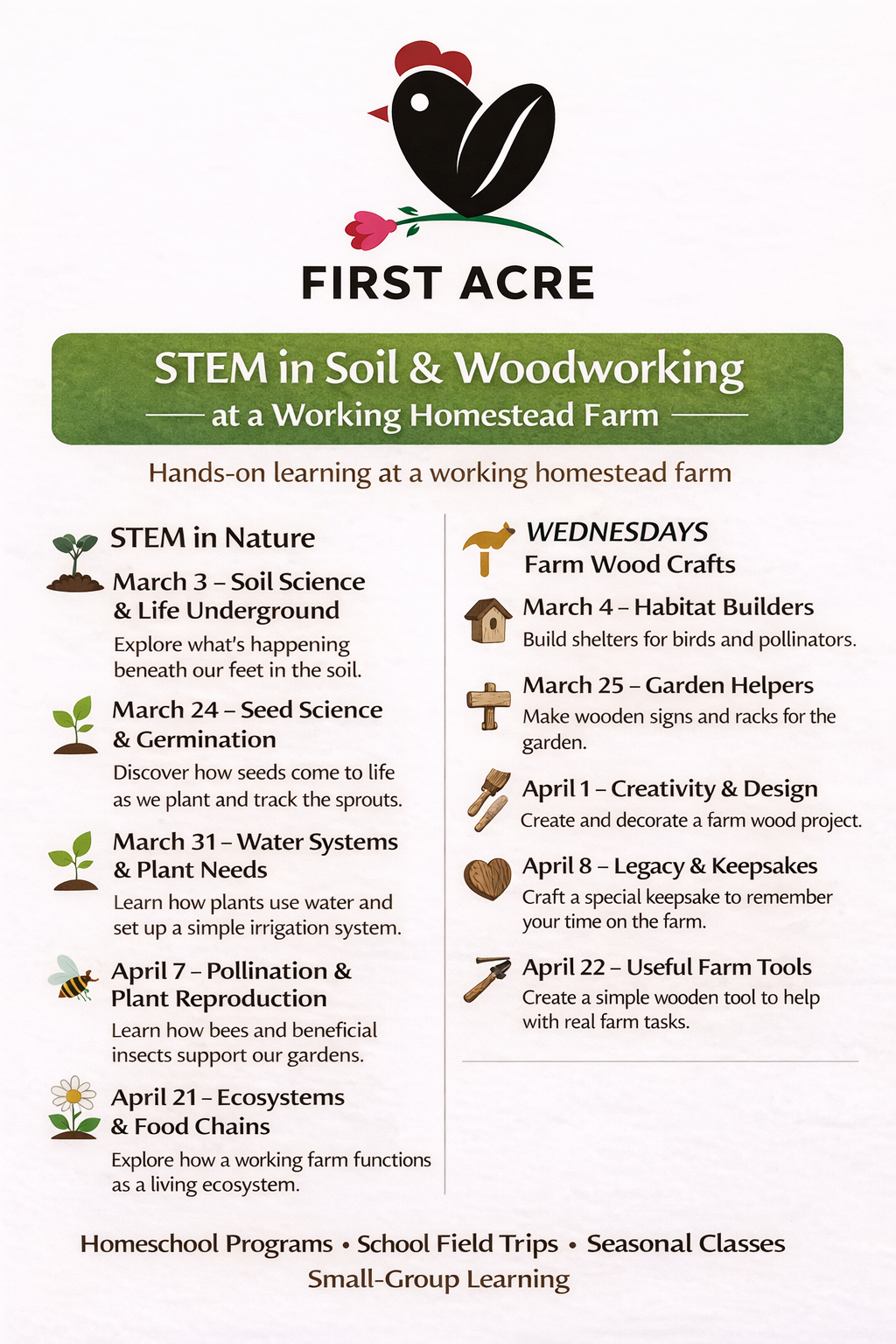 FIRST ACRE

STEM in Soil & Woodworking
at a Working Homestead Farm

Hands-on learning at a working homestead farm

STEM in Nature

March 3 – Soil Science & Life Underground
Explore what's happening beneath our feet in the soil.

March 24 – Seed Science & Germination
Discover how seeds come to life as we plant and track the sprouts.

March 31 – Water Systems & Plant Needs
Learn how plants use water and set up a simple irrigation system.

April 7 – Pollination & Plant Reproduction
Learn how bees and beneficial insects support our gardens.

April 21 – Ecosystems & Food Chains
Explore how a working farm functions as a living ecosystem.

WEDNESDAYS
Farm Wood Crafts

March 4 – Habitat Builders
Build shelters for birds and pollinators.

March 25 – Garden Helpers
Make wooden signs and racks for the garden.

April 1 – Creativity & Design
Create and decorate a farm wood project.

April 8 – Legacy & Keepsakes
Craft a special keepsake to remember your time on the farm.

April 22 – Useful Farm Tools
Create a simple wooden tool to help with real farm tasks.

Homeschool Programs • School Field Trips • Seasonal Classes
Small-Group Learning